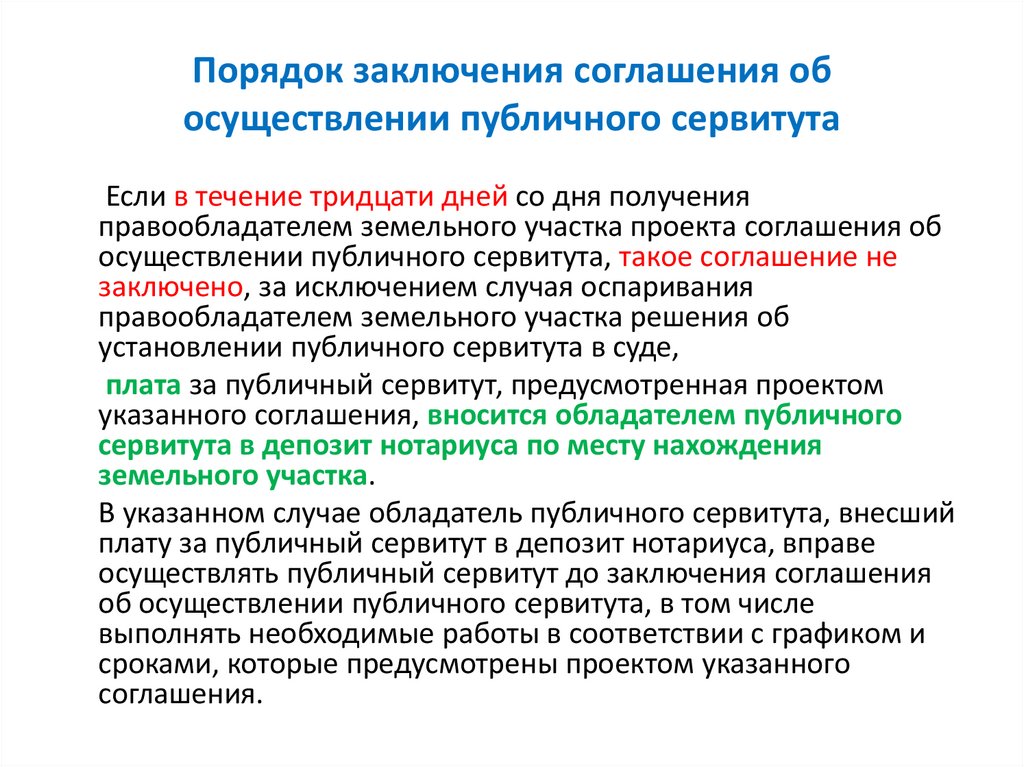 Порядок заключения соглашения об осуществлении публичного сервитута

Если в течение тридцати дней со дня получения правообладателем земельного участка проекта соглашения об осуществлении публичного сервитута, такое соглашение не заключено, за исключением случая оспаривания правообладателем земельного участка решения об установлении публичного сервитута в суде,

плата за публичный сервитут, предусмотренная проектом указанного соглашения, вносится обладателем публичного сервитута в депозит нотариуса по месту нахождения земельного участка.

В указанном случае обладатель публичного сервитута, внесший плату за публичный сервитут в депозит нотариуса, вправе осуществлять публичный сервитут до заключения соглашения об осуществлении публичного сервитута, в том числе выполнять необходимые работы в соответствии с графиком и сроками, которые предусмотрены проектом указанного соглашения.